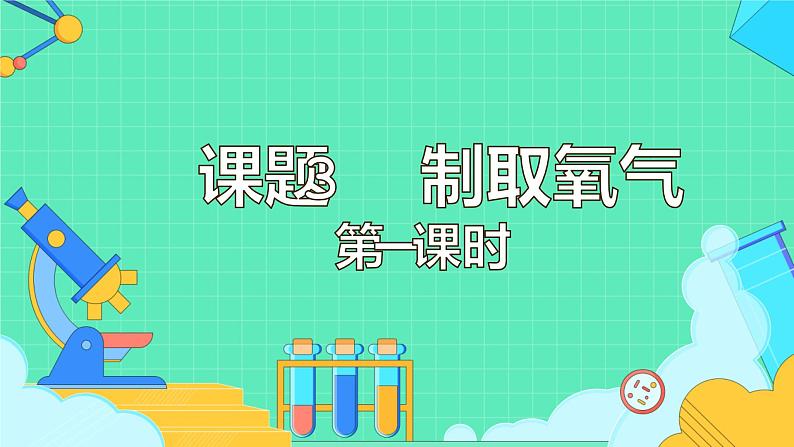 课题3　制取氧气

第一课时